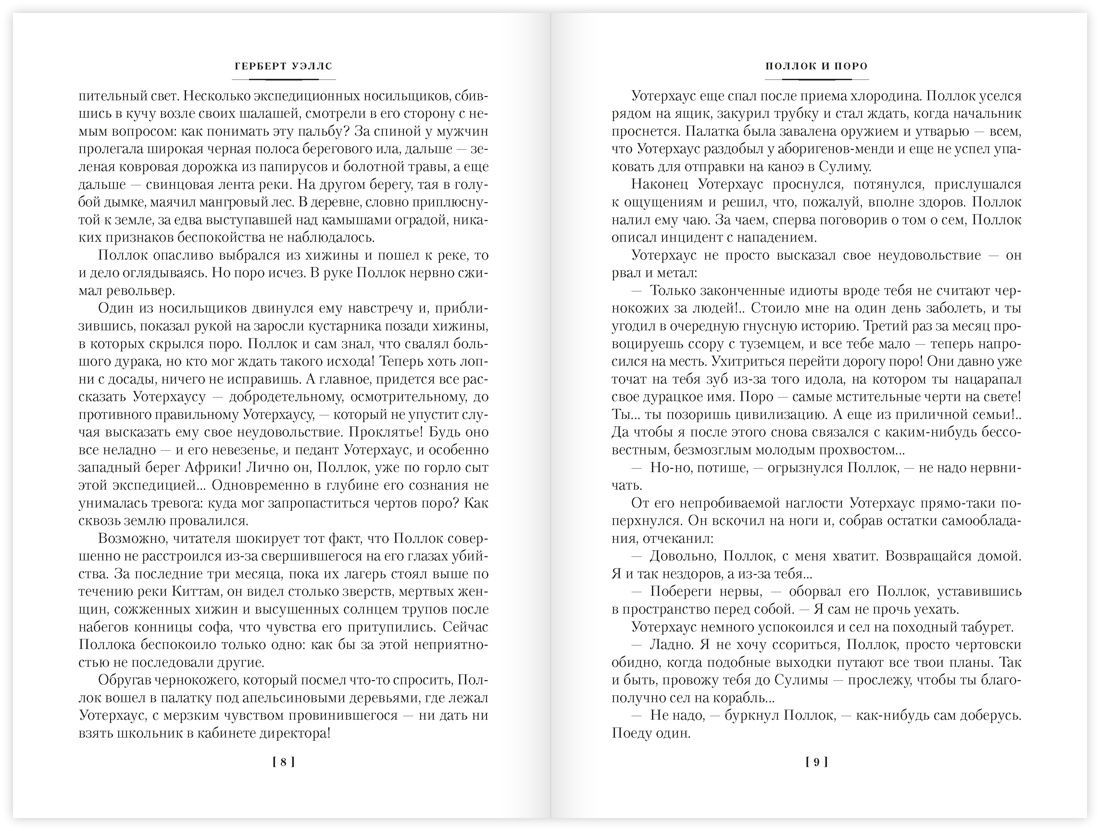 ГЕРБЕРТ УЭЛЛС

пительный свет. Несколько экспедиционных носильщиков, сбившись в кучу возле своих шалашей, смотрели в его сторону с немым вопросом: как понимать эту пальбу? За спиной у мужчин пролегала широкая черная полоса берегового ила, дальше — зеленая ковровая дорожка из папирусов и болотной травы, а еще дальше — свинцовая лента реки. На другом берегу, тая в голубой дымке, маячил мангровый лес. В деревне, словно приплюснутой к земле, за едва выступавшей над камышами оградой, никаких признаков беспокойства не наблюдалось.

Поллок опасливо выбрался из хижины и пошел к реке, то и дело оглядываясь. Но поро исчез. В руке Поллок нервно сжимал револьвер.

Один из носильщиков двинулся ему навстречу и, приблизившись, показал рукой на заросли кустарника позади хижины, в которых скрылся поро. Поллок и сам знал, что свалял большого дурака, но кто мог ждать такого исхода! Теперь хоть лопни с досады, ничего не исправишь. А главное, придется все рассказать Уотерхаусу — добродетельному, осмотрительному, до противного правильному Уотерхаусу, — который не упустит случая высказать ему свое неудовольствие. Проклятье! Будь оно все неладно — и его невезенье, и педант Уотерхаус, и особенно западный берег Африки! Лично он, Поллок, уже по горло сыт этой экспедицией... Одновременно в глубине его сознания не унималась тревога: куда мог запропаститься чертов поро? Как сквозь землю провалился.

Возможно, читателя шокирует тот факт, что Поллок совершенно не расстроился из-за свершившегося на его глазах убийства. За последние три месяца, пока их лагерь стоял выше по течению реки Киттам, он видел столько зверств, мертвых женщин, сожженных хижин и высушенных солнцем трупов после набегов конницы софа, что чувства его притупились. Сейчас Поллока беспокоило только одно: как бы за этой неприятностью не последовали другие.

Обругав чернокожего, который посмел что-то спросить, Поллок вошел в палатку под апельсиновыми деревьями, где лежал Уотерхаус, с мерзким чувством провинившегося — ни дать ни взять школьник в кабинете директора!

[ 8 ]

ПОЛЛОК И ПОРО

Уотерхаус еще спал после приема хлородина. Поллок уселся рядом на ящик, закурил трубку и стал ждать, когда начальник проснется. Палатка была завалена оружием и утварью — всем, что Уотерхаус раздобыл у аборигенов-менди и еще не успел упаковать для отправки на каноэ в Сулиму.

Наконец Уотерхаус проснулся, потянулся, прислушался к ощущениям и решил, что, пожалуй, вполне здоров. Поллок налил ему чаю. За чаем, сперва поговорив о том о сем, Поллок описал инцидент с нападением.

Уотерхаус не просто высказал свое неудовольствие — он рвал и метал:

— Только законченные идиоты вроде тебя не считают чернокожих за людей!.. Стоило мне на один день заболеть, и ты угодил в очередную гнусную историю. Третий раз за месяц провоцируешь ссору с туземцем, и все тебе мало — теперь напросился на месть. Ухитриться перейти дорогу поро! Они давно уже точат на тебя зуб из-за того идола, на котором ты нацарапал свое дурацкое имя. Поро — самые мстительные черти на свете! Ты... ты позоришь цивилизацию. А еще из приличной семьи!.. Да чтобы я после этого снова связался с каким-нибудь бессовестным, безмозглым молодым прохвостом...

— Но-но, потише, — огрызнулся Поллок, — не надо нервничать.

От его непробиваемой наглости Уотерхаус прямо-таки поперхнулся. Он вскочил на ноги и, собрав остатки самообладания, отчеканил:

— Довольно, Поллок, с меня хватит. Возвращайся домой. Я и так нездоров, а из-за тебя...

— Побереги нервы, — оборвал его Поллок, уставившись в пространство перед собой. — Я сам не прочь уехать.

Уотерхаус немного успокоился и сел на походный табурет.

— Ладно. Я не хочу ссориться, Поллок, просто чертовски обидно, когда подобные выходки путают все твои планы. Так и быть, провожу тебя до Сулимы — прослежу, чтобы ты благополучно сел на корабль.

— Не надо, — буркнул Поллок, — как-нибудь сам доберусь. Поеду один.

[ 9 ]